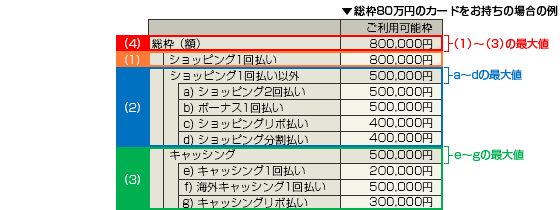 ▼総枠80万円のカードをお持ちの場合の例

| | | ご利用可能枠 | |
|---|---|---|---|
| (4) | 総枠（額） | 800,000円 | (1)～(3)の最大値 |
| (1) | ショッピング1回払い | 800,000円 | |
| (2) | ショッピング1回払い以外 | 500,000円 | a～dの最大値 |
| | a) ショッピング2回払い | 500,000円 | |
| | b) ボーナス1回払い | 500,000円 | |
| | c) ショッピングリボ払い | 400,000円 | |
| | d) ショッピング分割払い | 400,000円 | |
| (3) | キャッシング | 500,000円 | e～gの最大値 |
| | e) キャッシング1回払い | 200,000円 | |
| | f) 海外キャッシング1回払い | 500,000円 | |
| | g) キャッシングリボ払い | 300,000円 | |